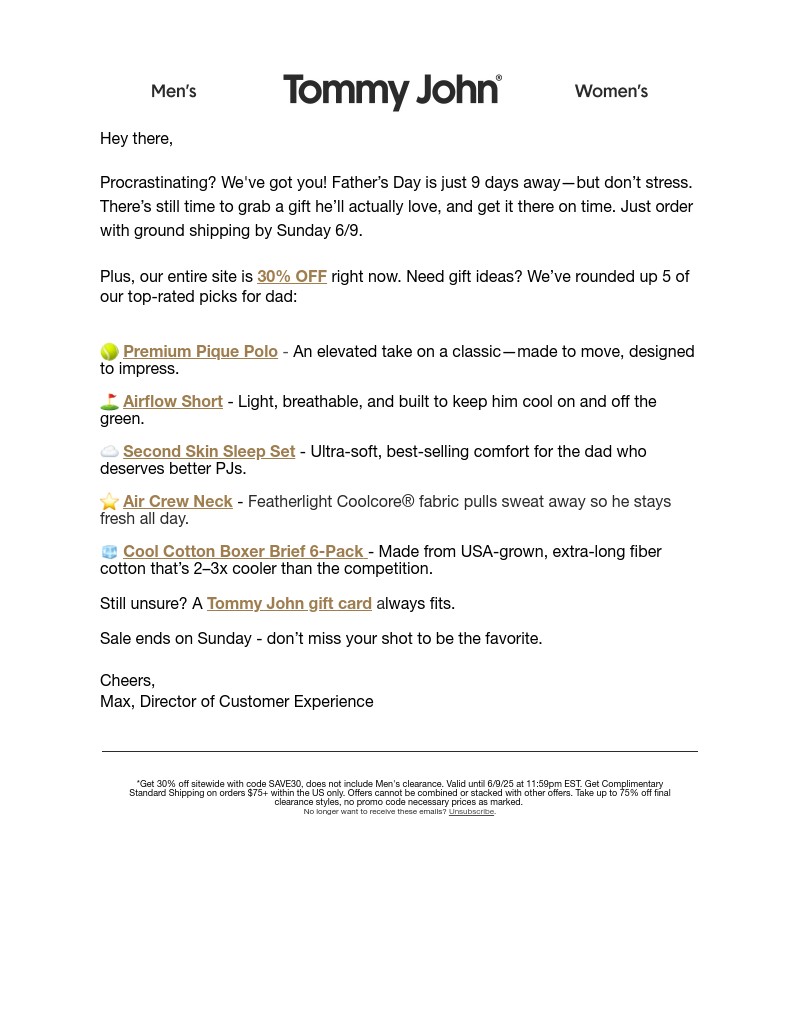 Men's Tommy John® Women's

Hey there,

Procrastinating? We've got you! Father's Day is just 9 days away—but don't stress. There's still time to grab a gift he'll actually love, and get it there on time. Just order with ground shipping by Sunday 6/9.

Plus, our entire site is 30% OFF right now. Need gift ideas? We've rounded up 5 of our top-rated picks for dad:

🎾 Premium Pique Polo - An elevated take on a classic—made to move, designed to impress.

⛳ Airflow Short - Light, breathable, and built to keep him cool on and off the green.

☁️ Second Skin Sleep Set - Ultra-soft, best-selling comfort for the dad who deserves better PJs.

⭐ Air Crew Neck - Featherlight Coolcore® fabric pulls sweat away so he stays fresh all day.

🧊 Cool Cotton Boxer Brief 6-Pack - Made from USA-grown, extra-long fiber cotton that's 2–3x cooler than the competition.

Still unsure? A Tommy John gift card always fits.

Sale ends on Sunday - don't miss your shot to be the favorite.

Cheers,
Max, Director of Customer Experience

*Get 30% off sitewide with code SAVE30, does not include Men's clearance. Valid until 6/9/25 at 11:59pm EST. Get Complimentary Standard Shipping on orders $75+ within the US only. Offers cannot be combined or stacked with other offers. Take up to 75% off final clearance styles, no promo code necessary prices as marked.
No longer want to receive these emails? Unsubscribe.